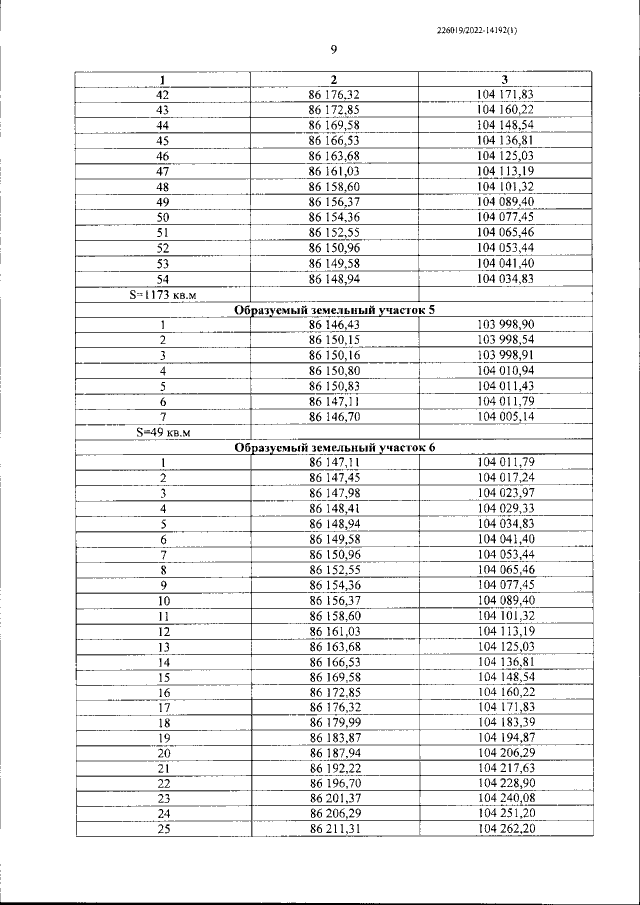 226019/2022-14192(1)

9

| 1 | 2 | 3 |
|---|---|---|
| 42 | 86 176,32 | 104 171,83 |
| 43 | 86 172,85 | 104 160,22 |
| 44 | 86 169,58 | 104 148,54 |
| 45 | 86 166,53 | 104 136,81 |
| 46 | 86 163,68 | 104 125,03 |
| 47 | 86 161,03 | 104 113,19 |
| 48 | 86 158,60 | 104 101,32 |
| 49 | 86 156,37 | 104 089,40 |
| 50 | 86 154,36 | 104 077,45 |
| 51 | 86 152,55 | 104 065,46 |
| 52 | 86 150,96 | 104 053,44 |
| 53 | 86 149,58 | 104 041,40 |
| 54 | 86 148,94 | 104 034,83 |
| S=1173 кв.м | | |
| Образуемый земельный участок 5 | | |
| 1 | 86 146,43 | 103 998,90 |
| 2 | 86 150,15 | 103 998,54 |
| 3 | 86 150,16 | 103 998,91 |
| 4 | 86 150,80 | 104 010,94 |
| 5 | 86 150,83 | 104 011,43 |
| 6 | 86 147,11 | 104 011,79 |
| 7 | 86 146,70 | 104 005,14 |
| S=49 кв.м | | |
| Образуемый земельный участок 6 | | |
| 1 | 86 147,11 | 104 011,79 |
| 2 | 86 147,45 | 104 017,24 |
| 3 | 86 147,98 | 104 023,97 |
| 4 | 86 148,41 | 104 029,33 |
| 5 | 86 148,94 | 104 034,83 |
| 6 | 86 149,58 | 104 041,40 |
| 7 | 86 150,96 | 104 053,44 |
| 8 | 86 152,55 | 104 065,46 |
| 9 | 86 154,36 | 104 077,45 |
| 10 | 86 156,37 | 104 089,40 |
| 11 | 86 158,60 | 104 101,32 |
| 12 | 86 161,03 | 104 113,19 |
| 13 | 86 163,68 | 104 125,03 |
| 14 | 86 166,53 | 104 136,81 |
| 15 | 86 169,58 | 104 148,54 |
| 16 | 86 172,85 | 104 160,22 |
| 17 | 86 176,32 | 104 171,83 |
| 18 | 86 179,99 | 104 183,39 |
| 19 | 86 183,87 | 104 194,87 |
| 20 | 86 187,94 | 104 206,29 |
| 21 | 86 192,22 | 104 217,63 |
| 22 | 86 196,70 | 104 228,90 |
| 23 | 86 201,37 | 104 240,08 |
| 24 | 86 206,29 | 104 251,20 |
| 25 | 86 211,31 | 104 262,20 |